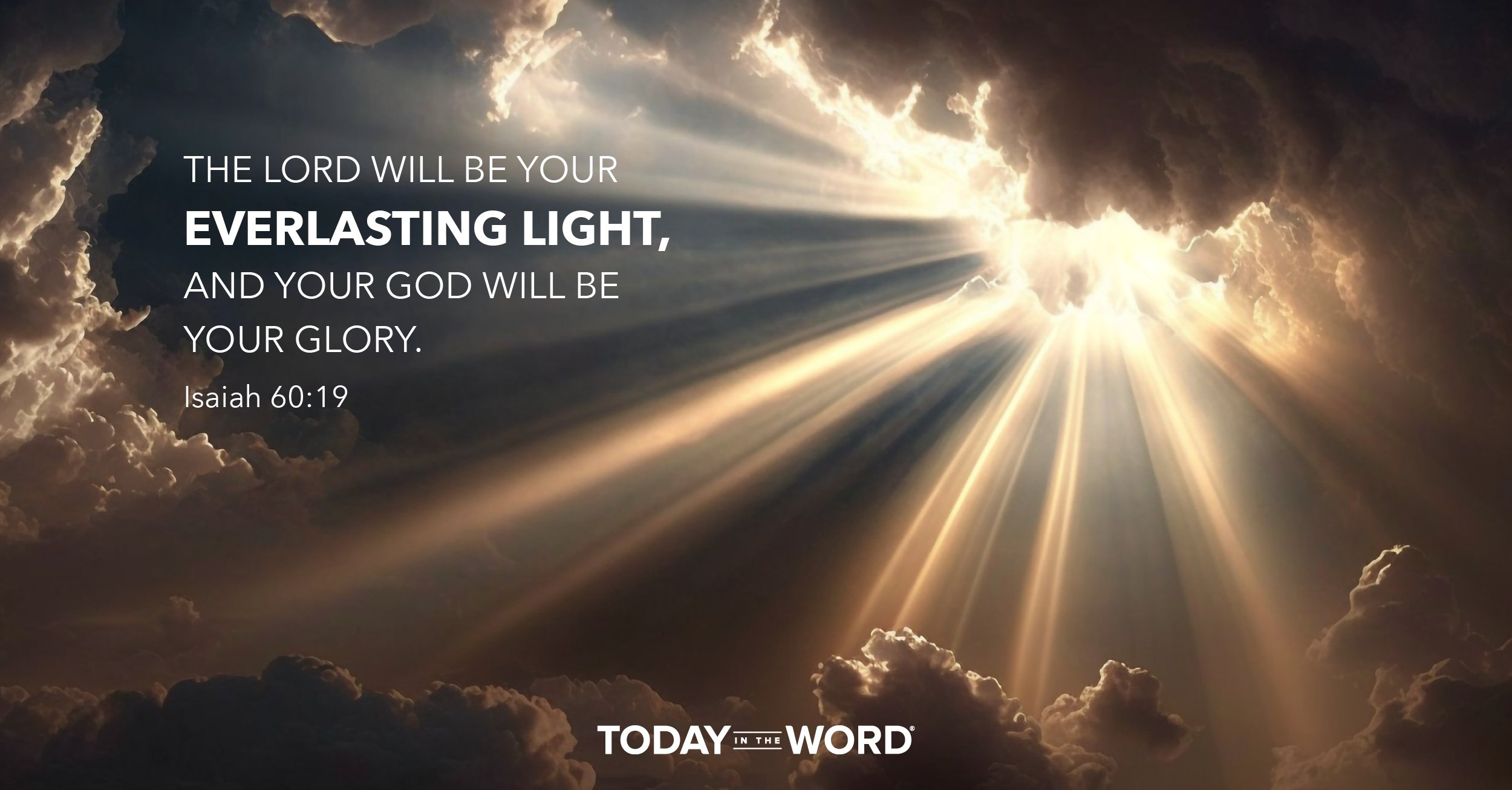 THE LORD WILL BE YOUR
EVERLASTING LIGHT,
AND YOUR GOD WILL BE
YOUR GLORY.

Isaiah 60:19

TODAY IN THE WORD®